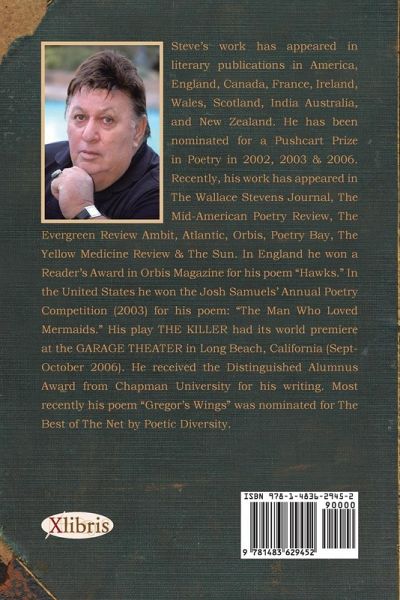 Steve's work has appeared in literary publications in America, England, Canada, France, Ireland, Wales, Scotland, India Australia, and New Zealand. He has been nominated for a Pushcart Prize in Poetry in 2002, 2003 & 2006. Recently, his work has appeared in The Wallace Stevens Journal, The Mid-American Poetry Review, The Evergreen Review Ambit, Atlantic, Orbis, Poetry Bay, The Yellow Medicine Review & The Sun. In England he won a Reader's Award in Orbis Magazine for his poem "Hawks." In the United States he won the Josh Samuels' Annual Poetry Competition (2003) for his poem: "The Man Who Loved Mermaids." His play THE KILLER had its world premiere at the GARAGE THEATER in Long Beach, California (Sept-October 2006). He received the Distinguished Alumnus Award from Chapman University for his writing. Most recently his poem "Gregor's Wings" was nominated for The Best of The Net by Poetic Diversity.

Xlibris

ISBN 978-1-4836-2945-2
90000
9 781483 629452